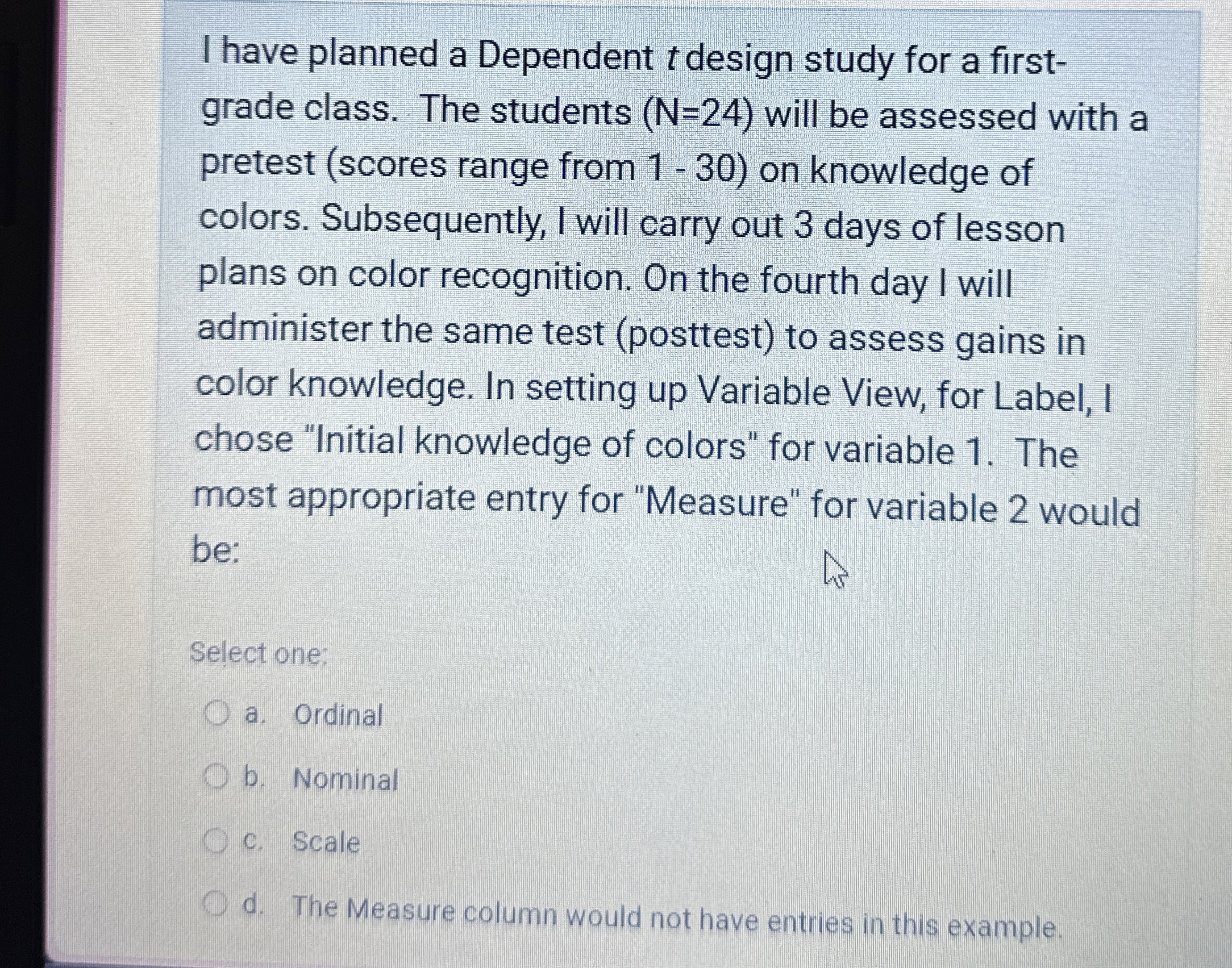 I have planned a Dependent t design study for a first-grade class. The students (N=24) will be assessed with a pretest (scores range from 1 - 30) on knowledge of colors. Subsequently, I will carry out 3 days of lesson plans on color recognition. On the fourth day I will administer the same test (posttest) to assess gains in color knowledge. In setting up Variable View, for Label, I chose "Initial knowledge of colors" for variable 1. The most appropriate entry for "Measure" for variable 2 would be:

Select one:

a. Ordinal

b. Nominal

c. Scale

d. The Measure column would not have entries in this example.